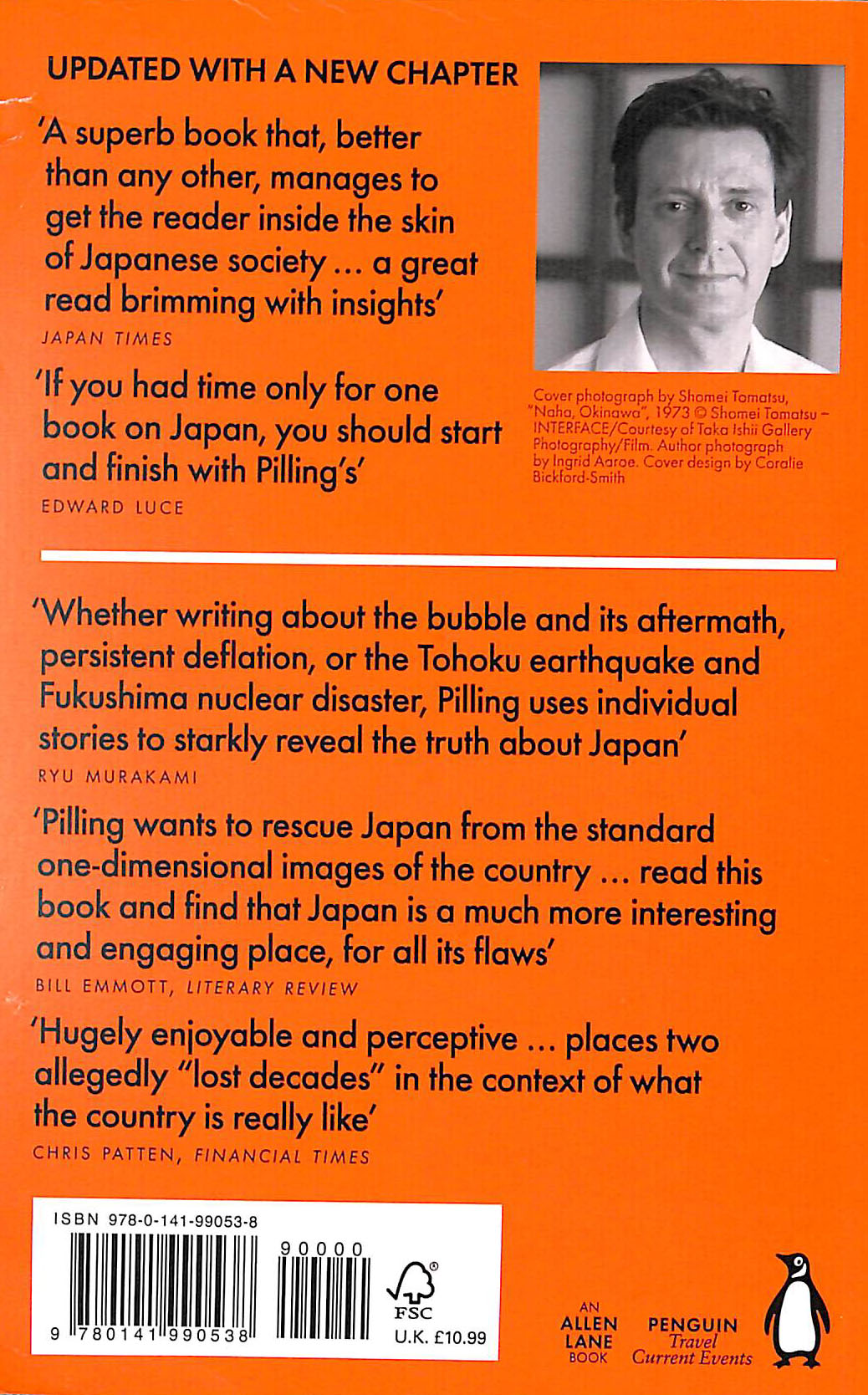 UPDATED WITH A NEW CHAPTER

'A superb book that, better than any other, manages to get the reader inside the skin of Japanese society ... a great read brimming with insights'
JAPAN TIMES

'If you had time only for one book on Japan, you should start and finish with Pilling's'
EDWARD LUCE

Cover photograph by Shomei Tomatsu, "Naha, Okinawa", 1973 © Shomei Tomatsu – INTERFACE/Courtesy of Taka Ishii Gallery Photography/Film. Author photograph by Ingrid Aaroe. Cover design by Coralie Bickford-Smith

'Whether writing about the bubble and its aftermath, persistent deflation, or the Tohoku earthquake and Fukushima nuclear disaster, Pilling uses individual stories to starkly reveal the truth about Japan'
RYU MURAKAMI

'Pilling wants to rescue Japan from the standard one-dimensional images of the country ... read this book and find that Japan is a much more interesting and engaging place, for all its flaws'
BILL EMMOTT, LITERARY REVIEW

'Hugely enjoyable and perceptive ... places two allegedly "lost decades" in the context of what the country is really like'
CHRIS PATTEN, FINANCIAL TIMES

ISBN 978-0-141-99053-8
90000
9 780141 990538
FSC
U.K. £10.99

AN
ALLEN
LANE
BOOK

PENGUIN
Travel
Current Events